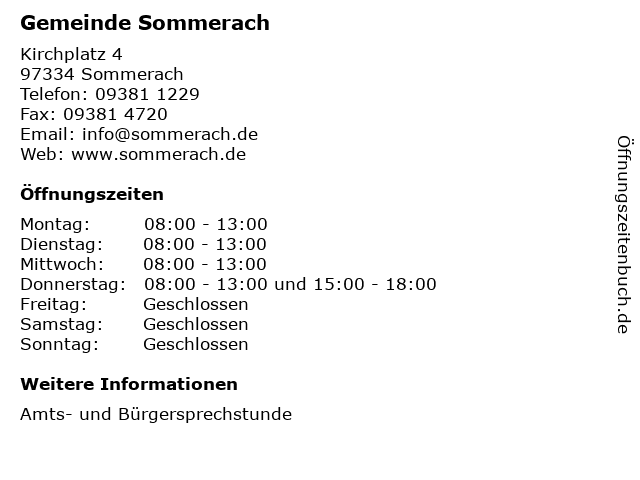 Gemeinde Sommerach

Kirchplatz 4
97334 Sommerach
Telefon: 09381 1229
Fax: 09381 4720
Email: info@sommerach.de
Web: www.sommerach.de

Öffnungszeiten

Montag: 08:00 - 13:00
Dienstag: 08:00 - 13:00
Mittwoch: 08:00 - 13:00
Donnerstag: 08:00 - 13:00 und 15:00 - 18:00
Freitag: Geschlossen
Samstag: Geschlossen
Sonntag: Geschlossen

Weitere Informationen

Amts- und Bürgersprechstunde

Öffnungszeitenbuch.de